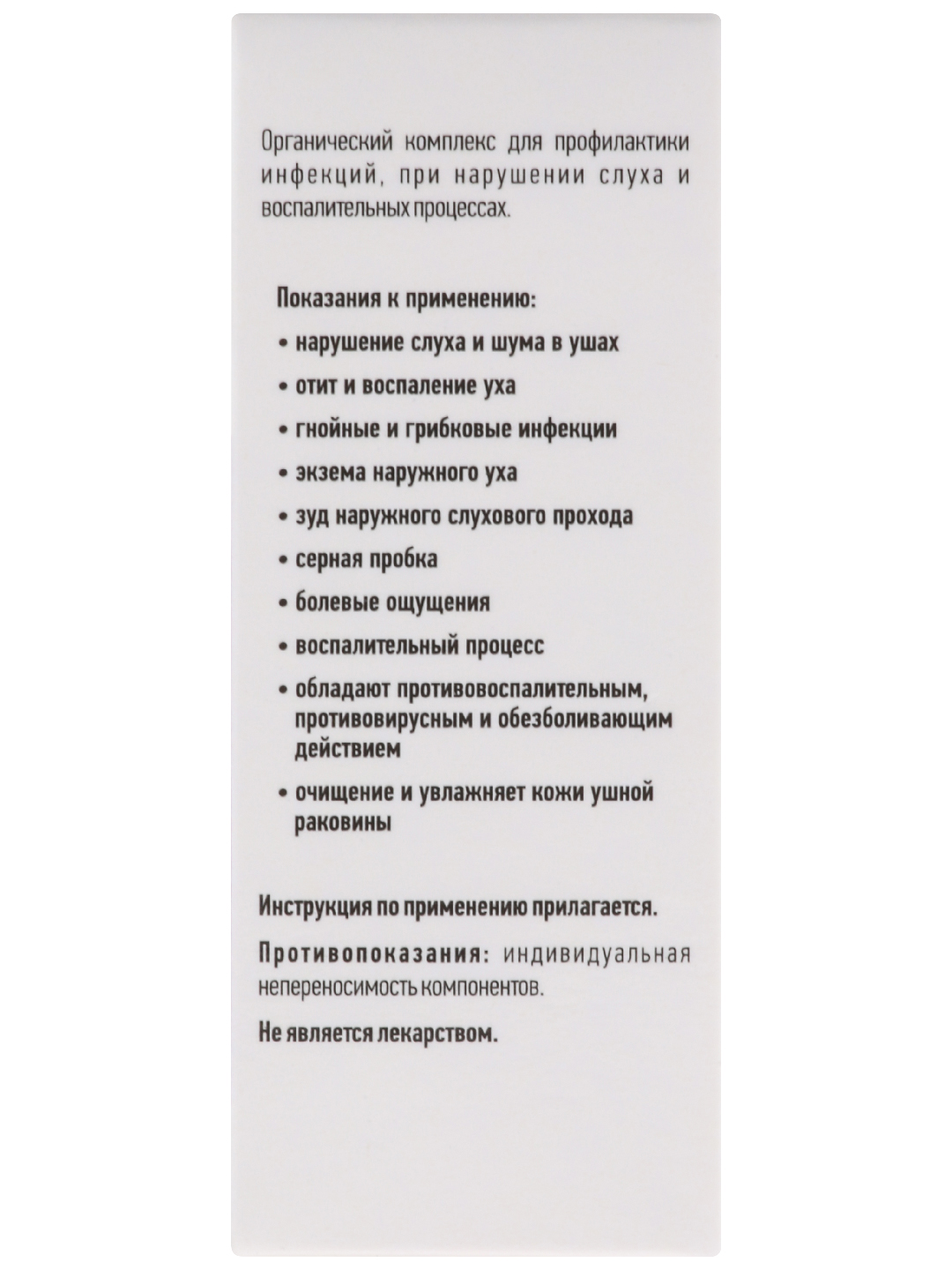 Органический комплекс для профилактики инфекций, при нарушении слуха и воспалительных процессах.

Показания к применению:
• нарушение слуха и шума в ушах
• отит и воспаление уха
• гнойные и грибковые инфекции
• экзема наружного уха
• зуд наружного слухового прохода
• серная пробка
• болевые ощущения
• воспалительный процесс
• обладают противовоспалительным, противовирусным и обезболивающим действием
• очищение и увлажняет кожи ушной раковины

Инструкция по применению прилагается.

Противопоказания: индивидуальная непереносимость компонентов.

Не является лекарством.